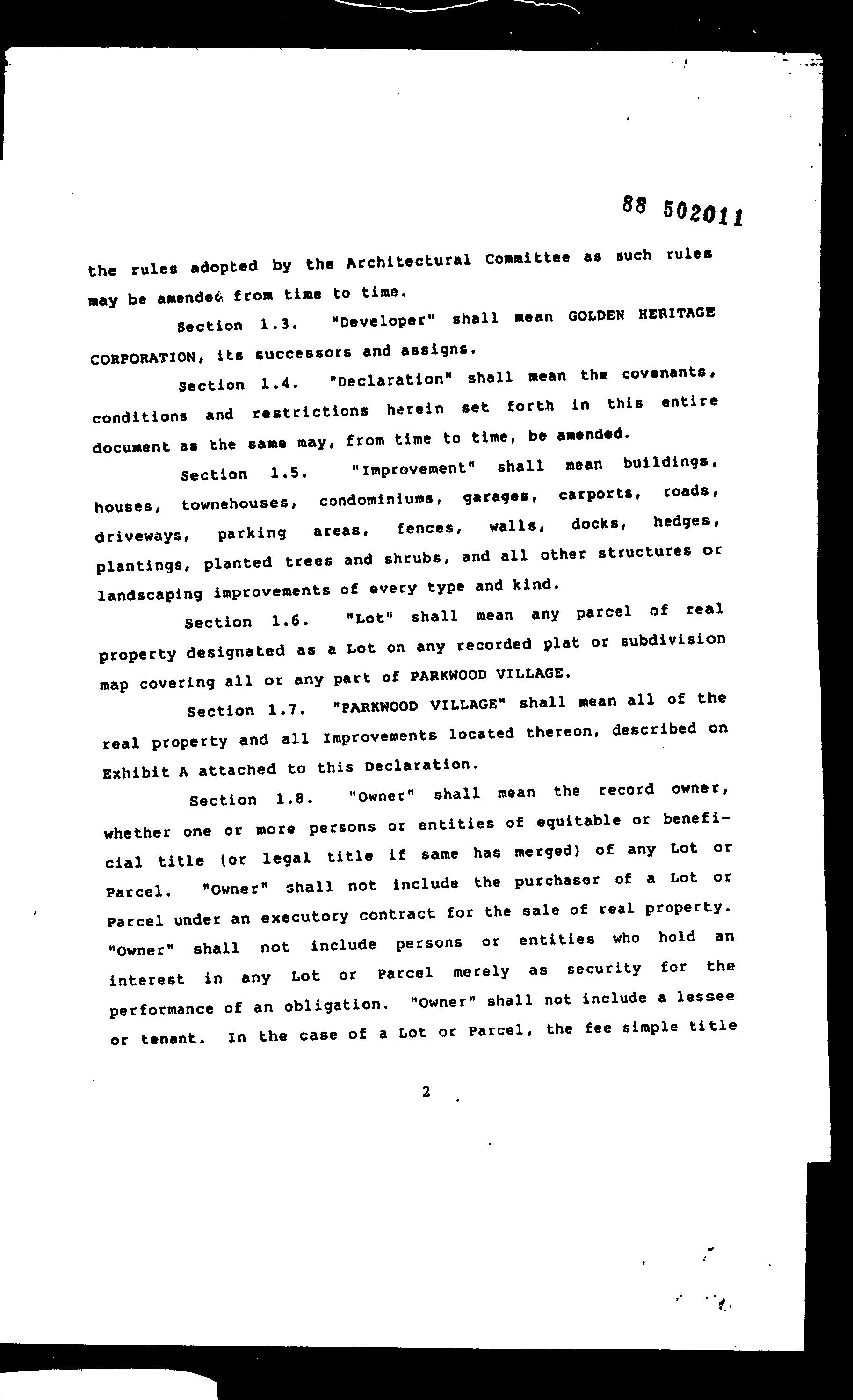 88 502011

the rules adopted by the Architectural Committee as such rules may be amended from time to time.

Section 1.3. "Developer" shall mean GOLDEN HERITAGE CORPORATION, its successors and assigns.

Section 1.4. "Declaration" shall mean the covenants, conditions and restrictions herein set forth in this entire document as the same may, from time to time, be amended.

Section 1.5. "Improvement" shall mean buildings, houses, townehouses, condominiums, garages, carports, roads, driveways, parking areas, fences, walls, docks, hedges, plantings, planted trees and shrubs, and all other structures or landscaping improvements of every type and kind.

Section 1.6. "Lot" shall mean any parcel of real property designated as a Lot on any recorded plat or subdivision map covering all or any part of PARKWOOD VILLAGE.

Section 1.7. "PARKWOOD VILLAGE" shall mean all of the real property and all Improvements located thereon, described on Exhibit A attached to this Declaration.

Section 1.8. "Owner" shall mean the record owner, whether one or more persons or entities of equitable or beneficial title (or legal title if same has merged) of any Lot or Parcel. "Owner" shall not include the purchaser of a Lot or Parcel under an executory contract for the sale of real property. "Owner" shall not include persons or entities who hold an interest in any Lot or Parcel merely as security for the performance of an obligation. "Owner" shall not include a lessee or tenant. In the case of a Lot or Parcel, the fee simple title

2